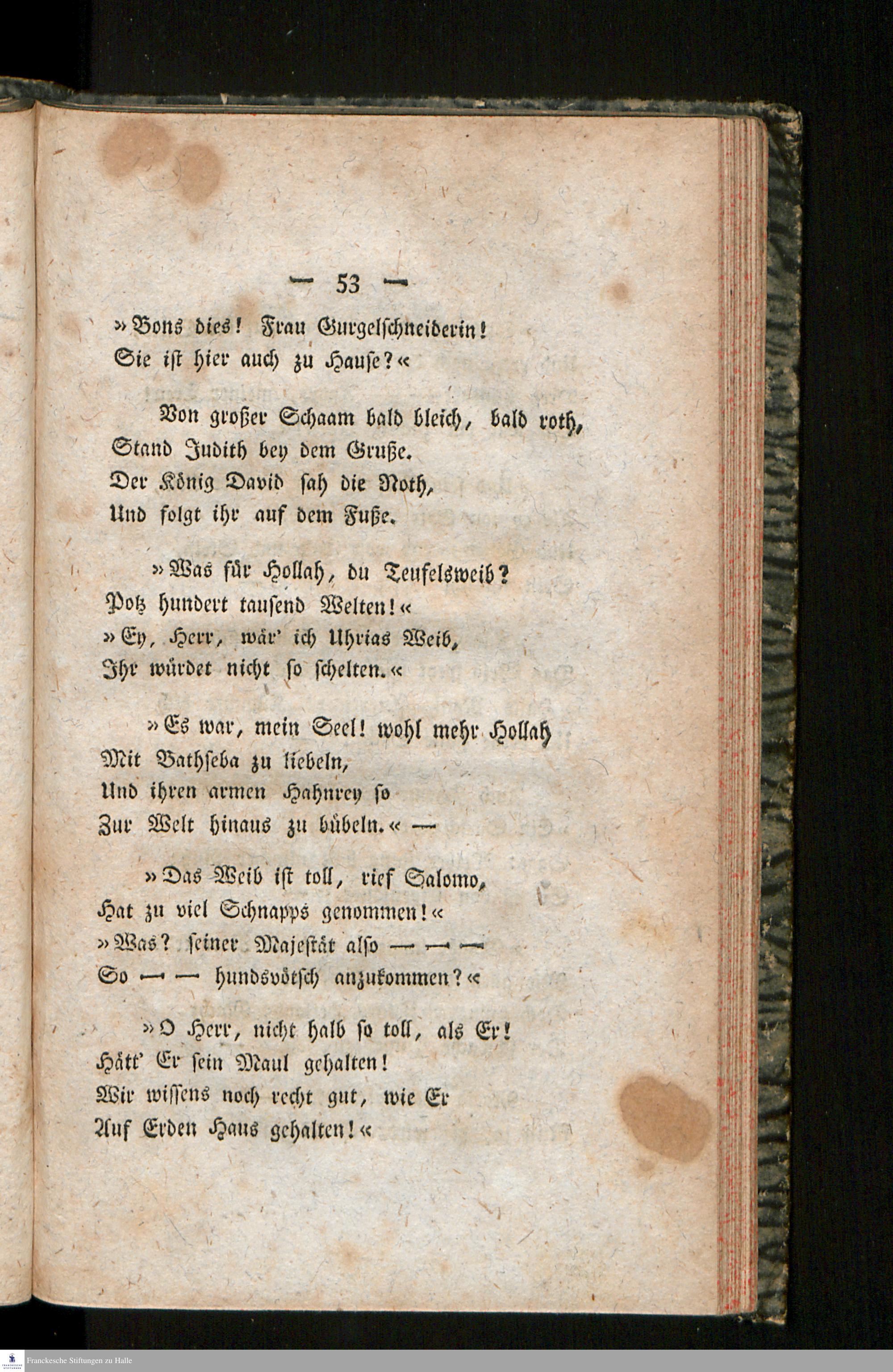 — 53 —

»Bons dies! Frau Gurgelschneiderin! Sie ist hier auch zu Hause?«

Von großer Schaam bald bleich, bald roth, Stand Judith bey dem Gruße. Der König David sah die Noth, Und folgt ihr auf dem Fuße.

»Was für Hollah, du Teufelsweib? Potz hundert tausend Welten!« »Ey, Herr, wär' ich Uhrias Weib, Ihr würdet nicht so schelten.«

»Es war, mein Seel! wohl mehr Hollah Mit Bathseba zu liebeln, Und ihren armen Hahnrey so Zur Welt hinaus zu bübeln.« —

»Das Weib ist toll, rief Salomo, Hat zu viel Schnapps genommen!« »Was? seiner Majestät also — — — So — — hundsvötsch anzukommen?«

»O Herr, nicht halb so toll, als Er! Hätt' Er sein Maul gehalten! Wir wissens noch recht gut, wie Er Auf Erden Haus gehalten!«

Franckesche Stiftungen zu Halle